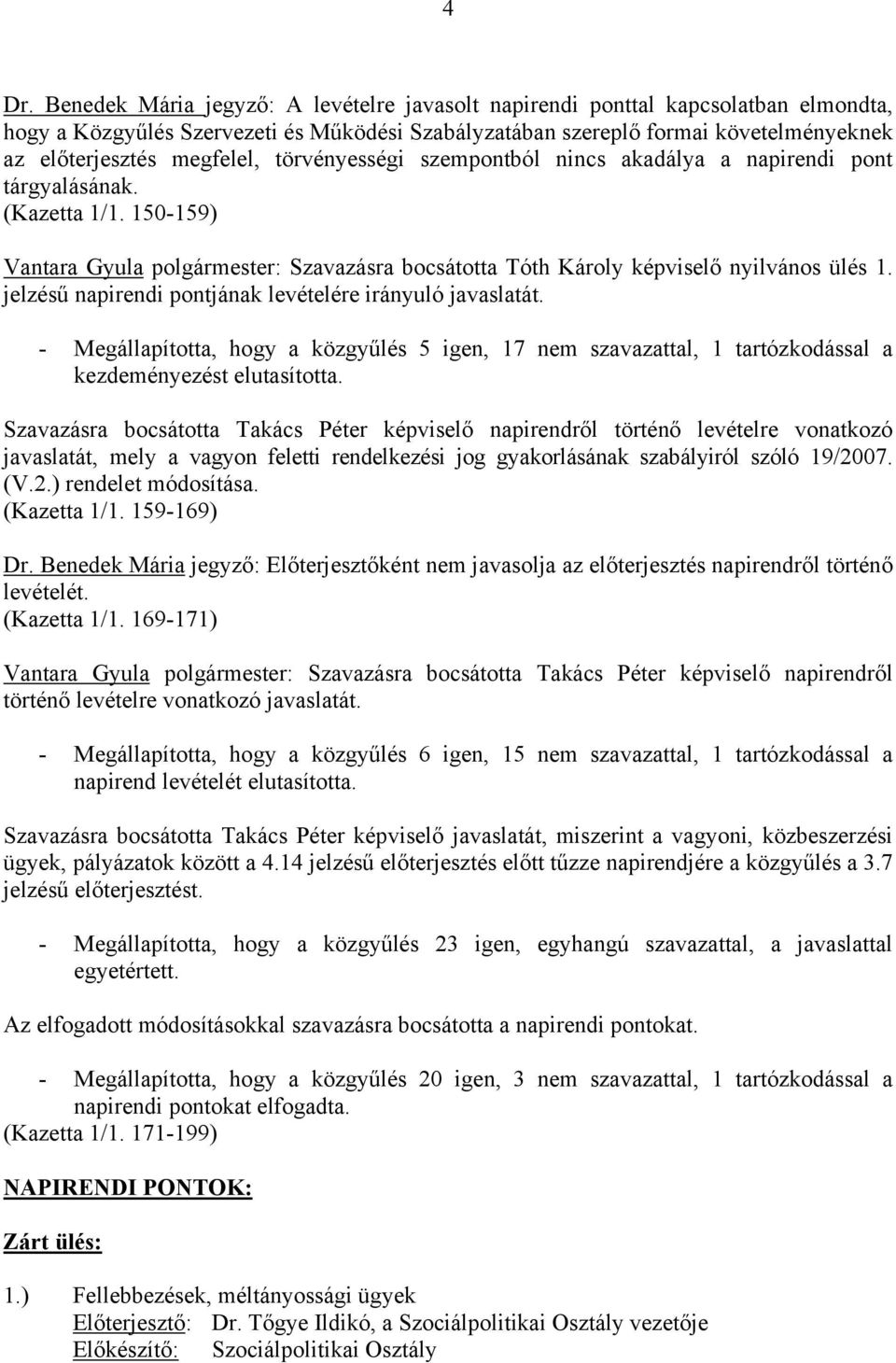 4

Dr. Benedek Mária jegyző: A levételre javasolt napirendi ponttal kapcsolatban elmondta, hogy a Közgyűlés Szervezeti és Működési Szabályzatában szereplő formai követelményeknek az előterjesztés megfelel, törvényességi szempontból nincs akadálya a napirendi pont tárgyalásának.
(Kazetta 1/1. 150-159)

Vantara Gyula polgármester: Szavazásra bocsátotta Tóth Károly képviselő nyilvános ülés 1. jelzésű napirendi pontjának levételére irányuló javaslatát.

- Megállapította, hogy a közgyűlés 5 igen, 17 nem szavazattal, 1 tartózkodással a kezdeményezést elutasította.

Szavazásra bocsátotta Takács Péter képviselő napirendről történő levételre vonatkozó javaslatát, mely a vagyon feletti rendelkezési jog gyakorlásának szabályiról szóló 19/2007. (V.2.) rendelet módosítása.
(Kazetta 1/1. 159-169)

Dr. Benedek Mária jegyző: Előterjesztőként nem javasolja az előterjesztés napirendről történő levételét.
(Kazetta 1/1. 169-171)

Vantara Gyula polgármester: Szavazásra bocsátotta Takács Péter képviselő napirendről történő levételre vonatkozó javaslatát.

- Megállapította, hogy a közgyűlés 6 igen, 15 nem szavazattal, 1 tartózkodással a napirend levételét elutasította.

Szavazásra bocsátotta Takács Péter képviselő javaslatát, miszerint a vagyoni, közbeszerzési ügyek, pályázatok között a 4.14 jelzésű előterjesztés előtt tűzze napirendjére a közgyűlés a 3.7 jelzésű előterjesztést.

- Megállapította, hogy a közgyűlés 23 igen, egyhangú szavazattal, a javaslattal egyetértett.

Az elfogadott módosításokkal szavazásra bocsátotta a napirendi pontokat.

- Megállapította, hogy a közgyűlés 20 igen, 3 nem szavazattal, 1 tartózkodással a napirendi pontokat elfogadta.
(Kazetta 1/1. 171-199)

NAPIRENDI PONTOK:

Zárt ülés:

1.) Fellebbezések, méltányossági ügyek
Előterjesztő: Dr. Tőgye Ildikó, a Szociálpolitikai Osztály vezetője
Előkészítő: Szociálpolitikai Osztály